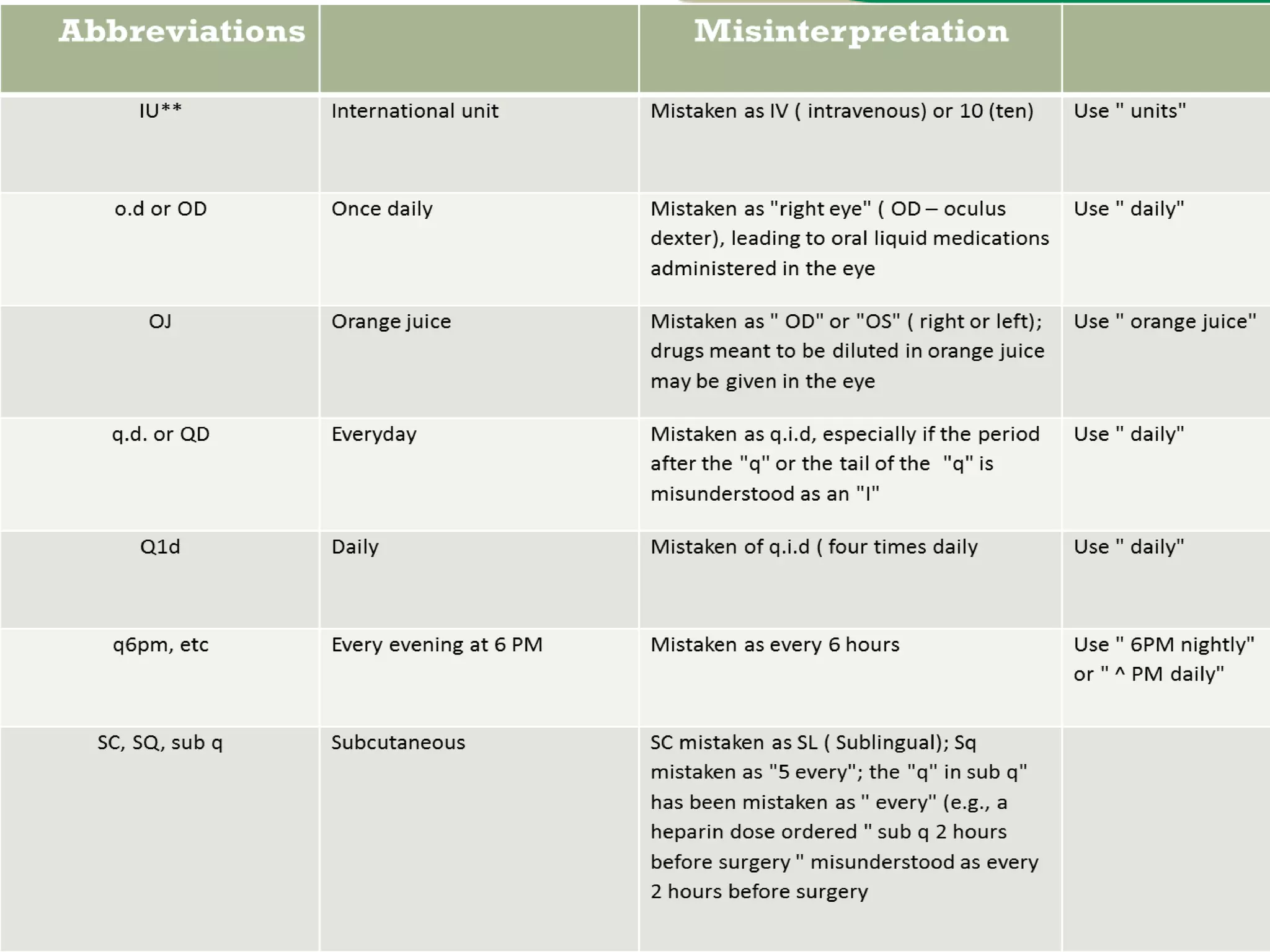 | Abbreviations | | Misinterpretation | |
|---|---|---|---|
| IU** | International unit | Mistaken as IV ( intravenous) or 10 (ten) | Use " units" |
| o.d or OD | Once daily | Mistaken as "right eye" ( OD – oculus dexter), leading to oral liquid medications administered in the eye | Use " daily" |
| OJ | Orange juice | Mistaken as " OD" or "OS" ( right or left); drugs meant to be diluted in orange juice may be given in the eye | Use " orange juice" |
| q.d. or QD | Everyday | Mistaken as q.i.d, especially if the period after the "q" or the tail of the "q" is misunderstood as an "I" | Use " daily" |
| Q1d | Daily | Mistaken of q.i.d ( four times daily | Use " daily" |
| q6pm, etc | Every evening at 6 PM | Mistaken as every 6 hours | Use " 6PM nightly" or " ^ PM daily" |
| SC, SQ, sub q | Subcutaneous | SC mistaken as SL ( Sublingual); Sq mistaken as "5 every"; the "q" in sub q" has been mistaken as " every" (e.g., a heparin dose ordered " sub q 2 hours before surgery " misunderstood as every 2 hours before surgery | |